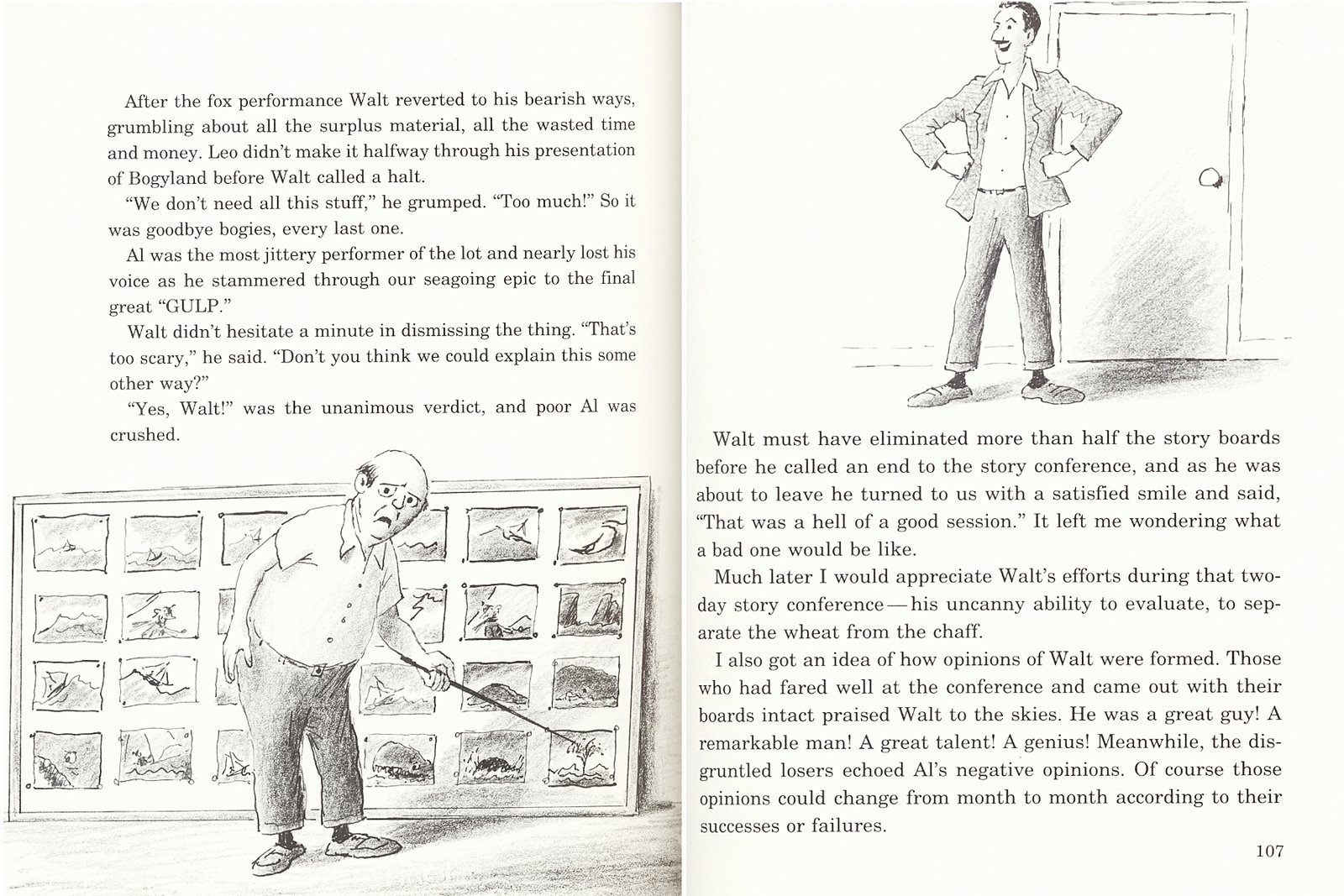 After the fox performance Walt reverted to his bearish ways, grumbling about all the surplus material, all the wasted time and money. Leo didn't make it halfway through his presentation of Bogyland before Walt called a halt.

"We don't need all this stuff," he grumped. "Too much!" So it was goodbye bogies, every last one.

Al was the most jittery performer of the lot and nearly lost his voice as he stammered through our seagoing epic to the final great "GULP."

Walt didn't hesitate a minute in dismissing the thing. "That's too scary," he said. "Don't you think we could explain this some other way?"

"Yes, Walt!" was the unanimous verdict, and poor Al was crushed.

Walt must have eliminated more than half the story boards before he called an end to the story conference, and as he was about to leave he turned to us with a satisfied smile and said, "That was a hell of a good session." It left me wondering what a bad one would be like.

Much later I would appreciate Walt's efforts during that two-day story conference—his uncanny ability to evaluate, to separate the wheat from the chaff.

I also got an idea of how opinions of Walt were formed. Those who had fared well at the conference and came out with their boards intact praised Walt to the skies. He was a great guy! A remarkable man! A great talent! A genius! Meanwhile, the disgruntled losers echoed Al's negative opinions. Of course those opinions could change from month to month according to their successes or failures.

107